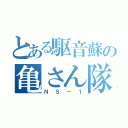 とある駆音蘇の
亀さん隊
ＮＳ－１